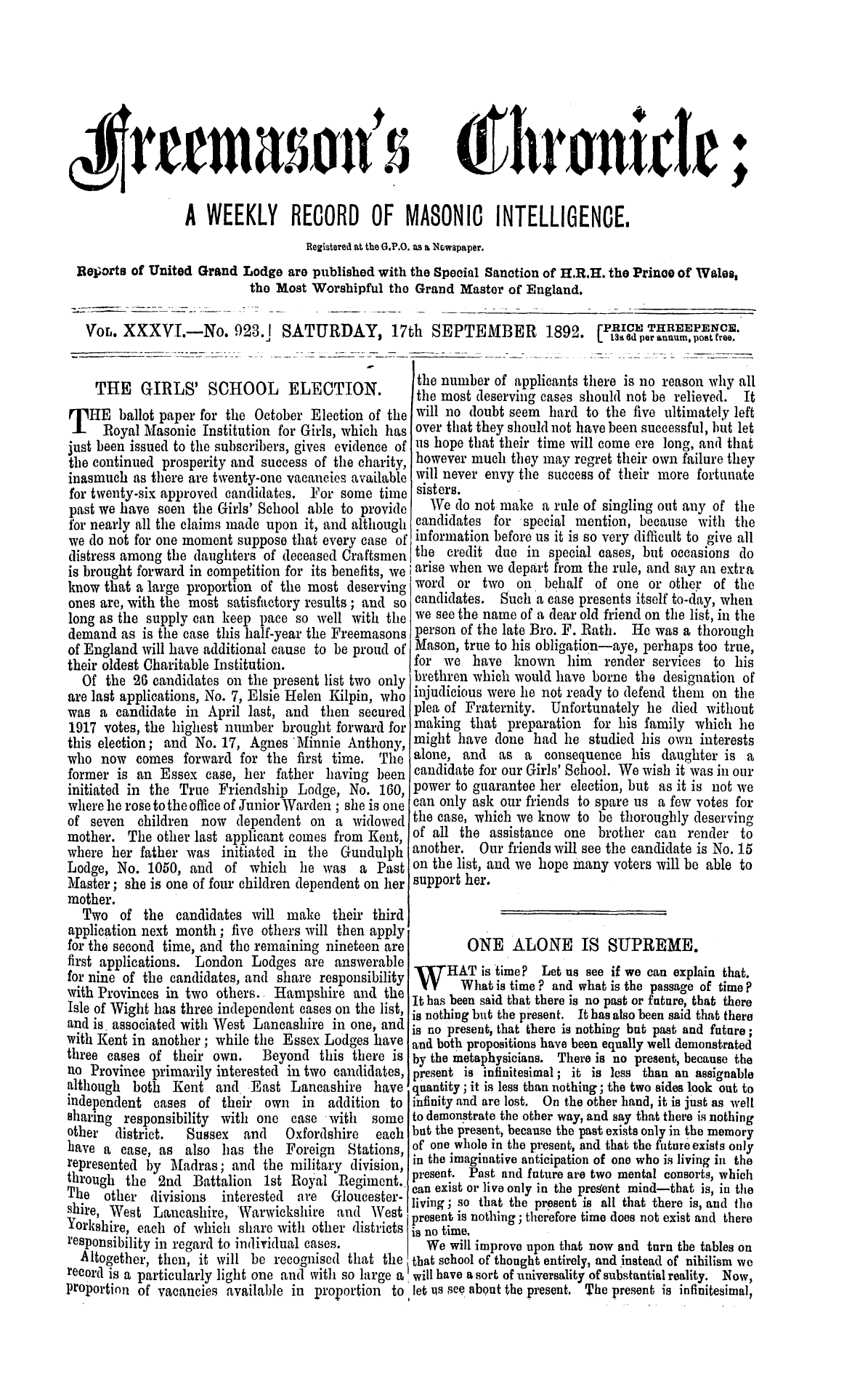 Freemason's Chronicle;

A WEEKLY RECORD OF MASONIC INTELLIGENCE.

Registered at the G.P.O. as a Newspaper.

Reports of United Grand Lodge are published with the Special Sanction of H.R.H. the Prince of Wales, the Most Worshipful the Grand Master of England.

VOL. XXXVI.—No. 923.] SATURDAY, 17th SEPTEMBER 1892. [PRICE THREEPENCE. 13s 6d per annum, post free.

THE GIRLS' SCHOOL ELECTION.

THE ballot paper for the October Election of the Royal Masonic Institution for Girls, which has just been issued to the subscribers, gives evidence of the continued prosperity and success of the charity, inasmuch as there are twenty-one vacancies available for twenty-six approved candidates. For some time past we have seen the Girls' School able to provide for nearly all the claims made upon it, and although we do not for one moment suppose that every case of distress among the daughters of deceased Craftsmen is brought forward in competition for its benefits, we know that a large proportion of the most deserving ones are, with the most satisfactory results; and so long as the supply can keep pace so well with the demand as is the case this half-year the Freemasons of England will have additional cause to be proud of their oldest Charitable Institution.

Of the 26 candidates on the present list two only are last applications, No. 7, Elsie Helen Kilpin, who was a candidate in April last, and then secured 1917 votes, the highest number brought forward for this election; and No. 17, Agnes Minnie Anthony, who now comes forward for the first time. The former is an Essex case, her father having been initiated in the True Friendship Lodge, No. 160, where he rose to the office of Junior Warden; she is one of seven children now dependent on a widowed mother. The other last applicant comes from Kent, where her father was initiated in the Gundulph Lodge, No. 1050, and of which he was a Past Master; she is one of four children dependent on her mother.

Two of the candidates will make their third application next month; five others will then apply for the second time, and the remaining nineteen are first applications. London Lodges are answerable for nine of the candidates, and share responsibility with Provinces in two others. Hampshire and the Isle of Wight has three independent cases on the list, and is associated with West Lancashire in one, and with Kent in another; while the Essex Lodges have three cases of their own. Beyond this there is no Province primarily interested in two candidates, although both Kent and East Lancashire have independent cases of their own in addition to sharing responsibility with one case with some other district. Sussex and Oxfordshire each have a case, as also has the Foreign Stations, represented by Madras; and the military division, through the 2nd Battalion 1st Royal Regiment. The other divisions interested are Gloucestershire, West Lancashire, Warwickshire and West Yorkshire, each of which share with other districts responsibility in regard to individual cases.

Altogether, then, it will be recognised that the record is a particularly light one and with so large a proportion of vacancies available in proportion to the number of applicants there is no reason why all the most deserving cases should not be relieved. It will no doubt seem hard to the five ultimately left over that they should not have been successful, but let us hope that their time will come ere long, and that however much they may regret their own failure they will never envy the success of their more fortunate sisters.

We do not make a rule of singling out any of the candidates for special mention, because with the information before us it is so very difficult to give all the credit due in special cases, but occasions do arise when we depart from the rule, and say an extra word or two on behalf of one or other of the candidates. Such a case presents itself to-day, when we see the name of a dear old friend on the list, in the person of the late Bro. F. Rath. He was a thorough Mason, true to his obligation—aye, perhaps too true, for we have known him render services to his brethren which would have borne the designation of injudicious were he not ready to defend them on the plea of Fraternity. Unfortunately he died without making that preparation for his family which he might have done had he studied his own interests alone, and as a consequence his daughter is a candidate for our Girls' School. We wish it was in our power to guarantee her election, but as it is not we can only ask our friends to spare us a few votes for the case, which we know to be thoroughly deserving of all the assistance one brother can render to another. Our friends will see the candidate is No. 15 on the list, and we hope many voters will be able to support her.

ONE ALONE IS SUPREME.

WHAT is time? Let us see if we can explain that. What is time? and what is the passage of time? It has been said that there is no past or future, that there is nothing but the present. It has also been said that there is no present, that there is nothing but past and future; and both propositions have been equally well demonstrated by the metaphysicians. There is no present, because the present is infinitesimal; it is less than an assignable quantity; it is less than nothing; the two sides look out to infinity and are lost. On the other hand, it is just as well to demonstrate the other way, and say that there is nothing but the present, because the past exists only in the memory of one whole in the present, and that the future exists only in the imaginative anticipation of one who is living in the present. Past and future are two mental consorts, which can exist or live only in the present mind—that is, in the living; so that the present is all that there is, and the present is nothing; therefore time does not exist and there is no time.

We will improve upon that now and turn the tables on that school of thought entirely, and instead of nihilism we will have a sort of universality of substantial reality. Now, let us see about the present. The present is infinitesimal,